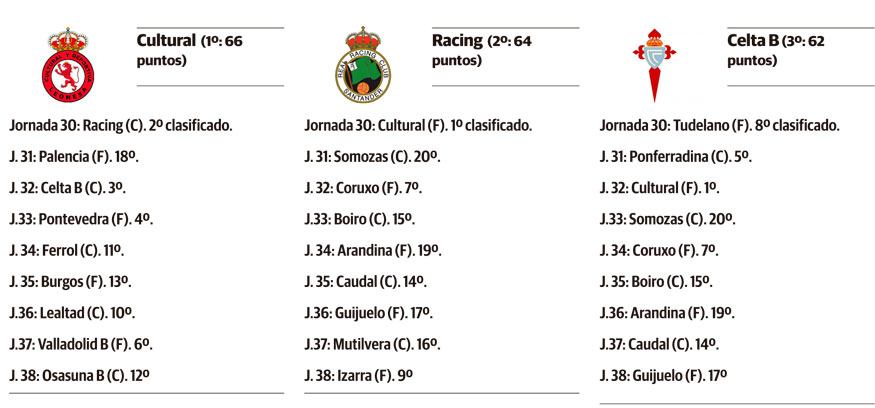 CULTURAL Y DEPORTIVA LEONESA

Cultural (1º: 66 puntos)

Jornada 30: Racing (C). 2º clasificado.

J. 31: Palencia (F). 18º.

J. 32: Celta B (C). 3º.

J.33: Pontevedra (F). 4º.

J. 34: Ferrol (C). 11º.

J. 35: Burgos (F). 13º.

J.36: Lealtad (C). 10º.

J.37: Valladolid B (F). 6º.

J. 38: Osasuna B (C). 12º

REAL RACING CLUB SANTANDER

Racing (2º: 64 puntos)

Jornada 30: Cultural (F). 1º clasificado.

J. 31: Somozas (C). 20º.

J. 32: Coruxo (F). 7º.

J.33: Boiro (C). 15º.

J. 34: Arandina (F). 19º.

J. 35: Caudal (C). 14º.

J.36: Guijuelo (F). 17º.

J.37: Mutilvera (C). 16º.

J. 38: Izarra (F). 9º

Celta B (3º: 62 puntos)

Jornada 30: Tudelano (F). 8º clasificado.

J. 31: Ponferradina (C). 5º.

J. 32: Cultural (F). 1º.

J.33: Somozas (C). 20º.

J. 34: Coruxo (F). 7º.

J. 35: Boiro (C). 15º.

J.36: Arandina (F). 19º.

J.37: Caudal (C). 14º.

J. 38: Guijuelo (F). 17º